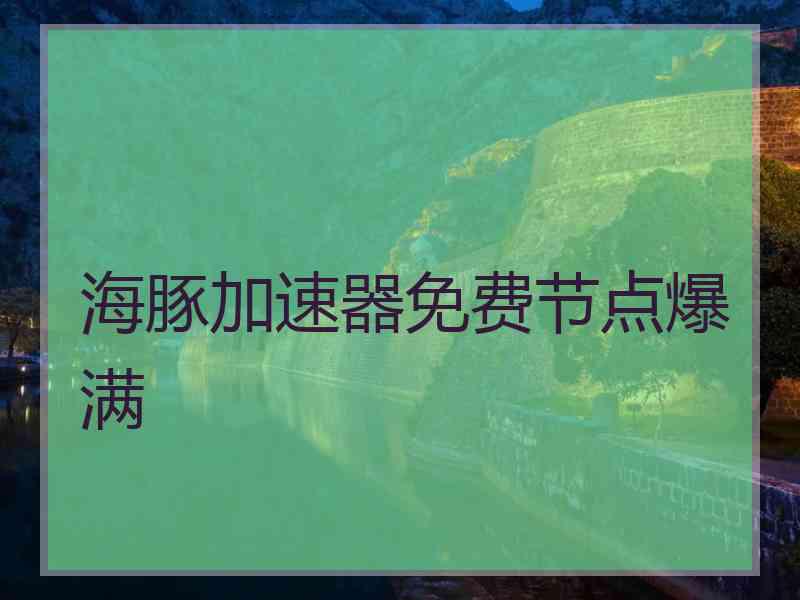 海豚加速器免费节点爆满